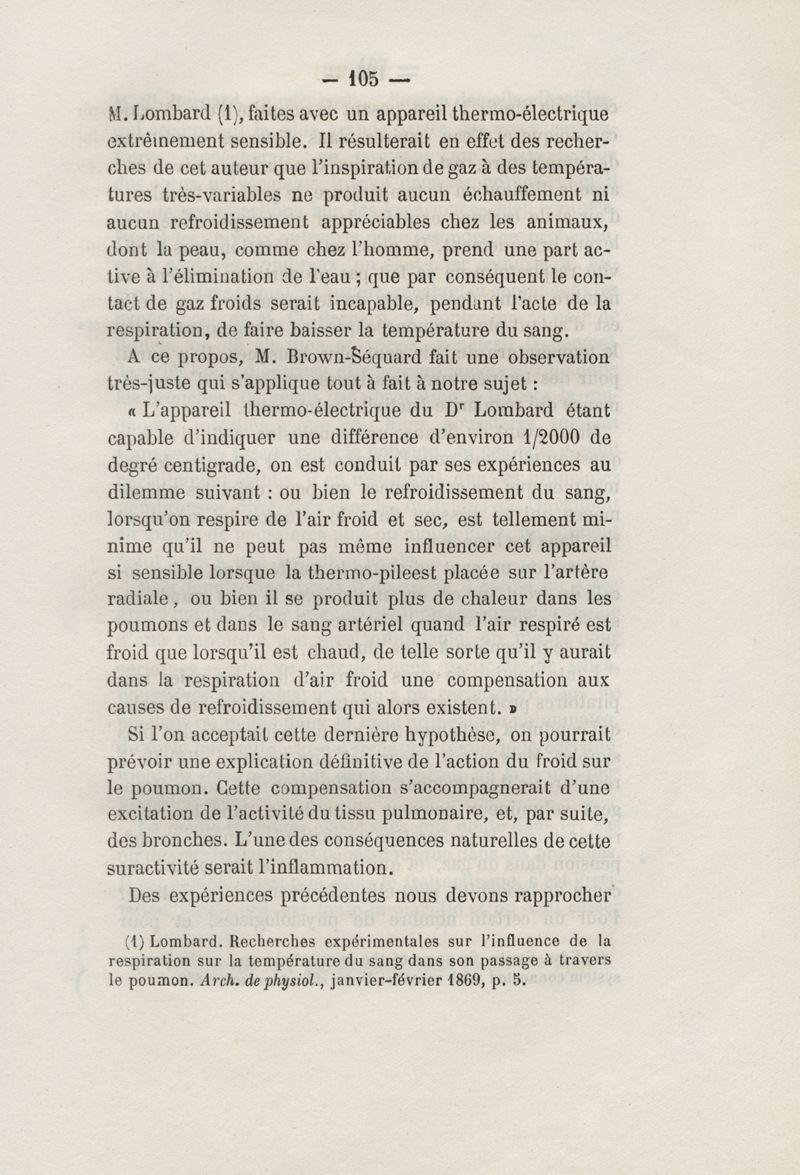 — 105 —

M. Lombard (1), faites avec un appareil thermo-électrique extrêmement sensible. Il résulterait en effet des recherches de cet auteur que l'inspiration de gaz à des températures très-variables ne produit aucun échauffement ni aucun refroidissement appréciables chez les animaux, dont la peau, comme chez l'homme, prend une part active à l'élimination de l'eau ; que par conséquent le contact de gaz froids serait incapable, pendant l'acte de la respiration, de faire baisser la température du sang.

A ce propos, M. Brown-Séquard fait une observation très-juste qui s'applique tout à fait à notre sujet :

« L'appareil thermo-électrique du Dr Lombard étant capable d'indiquer une différence d'environ 1/2000 de degré centigrade, on est conduit par ses expériences au dilemme suivant : ou bien le refroidissement du sang, lorsqu'on respire de l'air froid et sec, est tellement minime qu'il ne peut pas même influencer cet appareil si sensible lorsque la thermo-pileest placée sur l'artère radiale, ou bien il se produit plus de chaleur dans les poumons et dans le sang artériel quand l'air respiré est froid que lorsqu'il est chaud, de telle sorte qu'il y aurait dans la respiration d'air froid une compensation aux causes de refroidissement qui alors existent. »

Si l'on acceptait cette dernière hypothèse, on pourrait prévoir une explication définitive de l'action du froid sur le poumon. Cette compensation s'accompagnerait d'une excitation de l'activité du tissu pulmonaire, et, par suite, des bronches. L'une des conséquences naturelles de cette suractivité serait l'inflammation.

Des expériences précédentes nous devons rapprocher

(1) Lombard. Recherches expérimentales sur l'influence de la respiration sur la température du sang dans son passage à travers le poumon. Arch. de physiol., janvier-février 1869, p. 5.